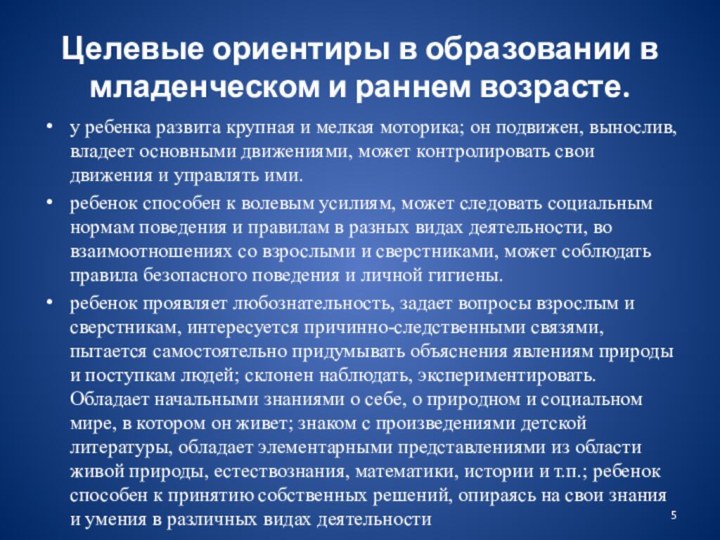 Целевые ориентиры в образовании в младенческом и раннем возрасте.

• у ребенка развита крупная и мелкая моторика; он подвижен, вынослив, владеет основными движениями, может контролировать свои движения и управлять ими.

• ребенок способен к волевым усилиям, может следовать социальным нормам поведения и правилам в разных видах деятельности, во взаимоотношениях со взрослыми и сверстниками, может соблюдать правила безопасного поведения и личной гигиены.

• ребенок проявляет любознательность, задает вопросы взрослым и сверстникам, интересуется причинно-следственными связями, пытается самостоятельно придумывать объяснения явлениям природы и поступкам людей; склонен наблюдать, экспериментировать. Обладает начальными знаниями о себе, о природном и социальном мире, в котором он живет; знаком с произведениями детской литературы, обладает элементарными представлениями из области живой природы, естествознания, математики, истории и т.п.; ребенок способен к принятию собственных решений, опираясь на свои знания и умения в различных видах деятельности

5